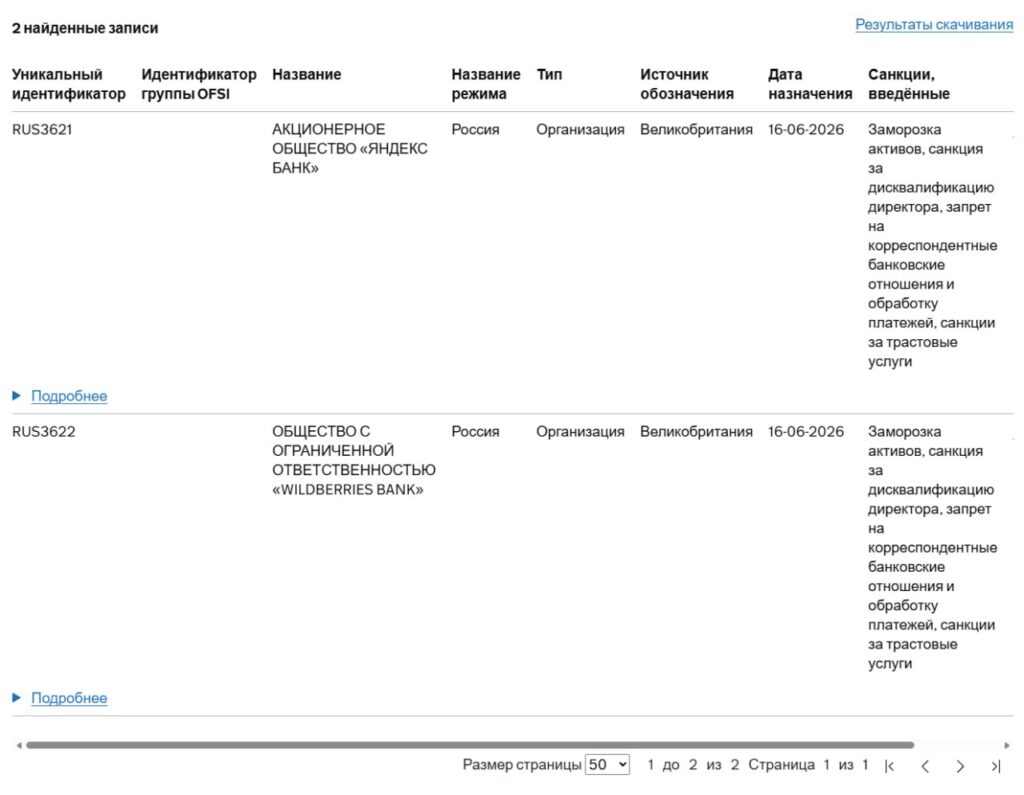 2 найденные записи

Результаты скачивания

| Уникальный идентификатор | Идентификатор группы OFSI | Название | Название режима | Тип | Источник обозначения | Дата назначения | Санкции, введённые |
|---|---|---|---|---|---|---|---|
| RUS3621 | | АКЦИОНЕРНОЕ ОБЩЕСТВО «ЯНДЕКС БАНК» | Россия | Организация | Великобритания | 16-06-2026 | Заморозка активов, санкция за дисквалификацию директора, запрет на корреспондентные банковские отношения и обработку платежей, санкции за трастовые услуги |
| RUS3622 | | ОБЩЕСТВО С ОГРАНИЧЕННОЙ ОТВЕТСТВЕННОСТЬЮ «WILDBERRIES BANK» | Россия | Организация | Великобритания | 16-06-2026 | Заморозка активов, санкция за дисквалификацию директора, запрет на корреспондентные банковские отношения и обработку платежей, санкции за трастовые услуги |

Подробнее

Подробнее

Размер страницы 50 1 до 2 из 2 Страница 1 из 1